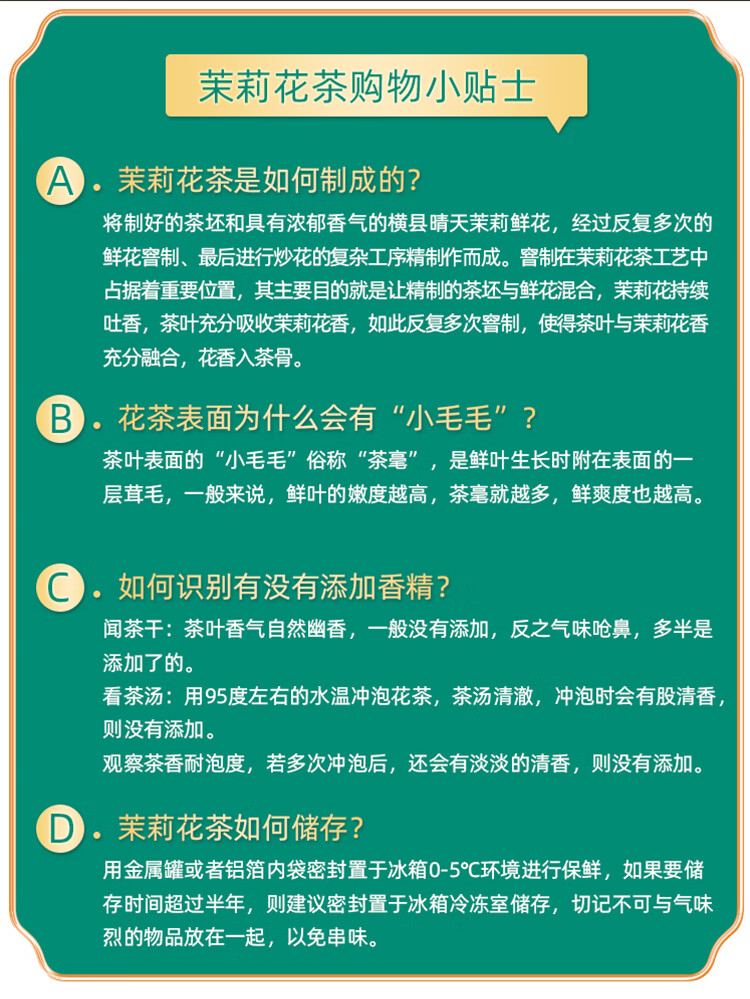 茉莉花茶购物小贴士

A. 茉莉花茶是如何制成的？
将制好的茶坯和具有浓郁香气的横县晴天茉莉鲜花，经过反复多次的鲜花窨制、最后进行炒花的复杂工序精制作而成。窨制在茉莉花茶工艺中占据着重要位置，其主要目的就是让精制的茶坯与鲜花混合，茉莉花持续吐香，茶叶充分吸收茉莉花香，如此反复多次窨制，使得茶叶与茉莉花香充分融合，花香入茶骨。

B. 花茶表面为什么会有“小毛毛”？
茶叶表面的“小毛毛”俗称“茶毫”，是鲜叶生长时附在表面的一层茸毛，一般来说，鲜叶的嫩度越高，茶毫就越多，鲜爽度也越高。

C. 如何识别有没有添加香精？
闻茶干：茶叶香气自然幽香，一般没有添加，反之气味呛鼻，多半是添加了的。
看茶汤：用95度左右的水温冲泡花茶，茶汤清澈，冲泡时会有股清香，则没有添加。
观察茶香耐泡度，若多次冲泡后，还会有淡淡的清香，则没有添加。

D. 茉莉花茶如何储存？
用金属罐或者铝箔内袋密封置于冰箱0-5℃环境进行保鲜，如果要储存时间超过半年，则建议密封置于冰箱冷冻室储存，切记不可与气味烈的物品放在一起，以免串味。